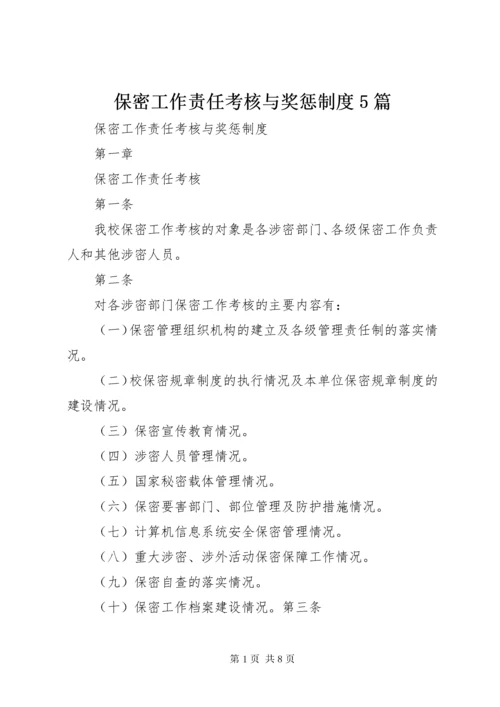 保密工作责任考核与奖惩制度5篇

保密工作责任考核与奖惩制度

第一章

保密工作责任考核

第一条

我校保密工作考核的对象是各涉密部门、各级保密工作负责人和其他涉密人员。

第二条

对各涉密部门保密工作考核的主要内容有：

（一）保密管理组织机构的建立及各级管理责任制的落实情况。

（二）校保密规章制度的执行情况及本单位保密规章制度的建设情况。

（三）保密宣传教育情况。

（四）涉密人员管理情况。

（五）国家秘密载体管理情况。

（六）保密要害部门、部位管理及防护措施情况。

（七）计算机信息系统安全保密管理情况。

（八）重大涉密、涉外活动保密保障工作情况。

（九）保密自查的落实情况。

（十）保密工作档案建设情况。第三条

第1页 共8页